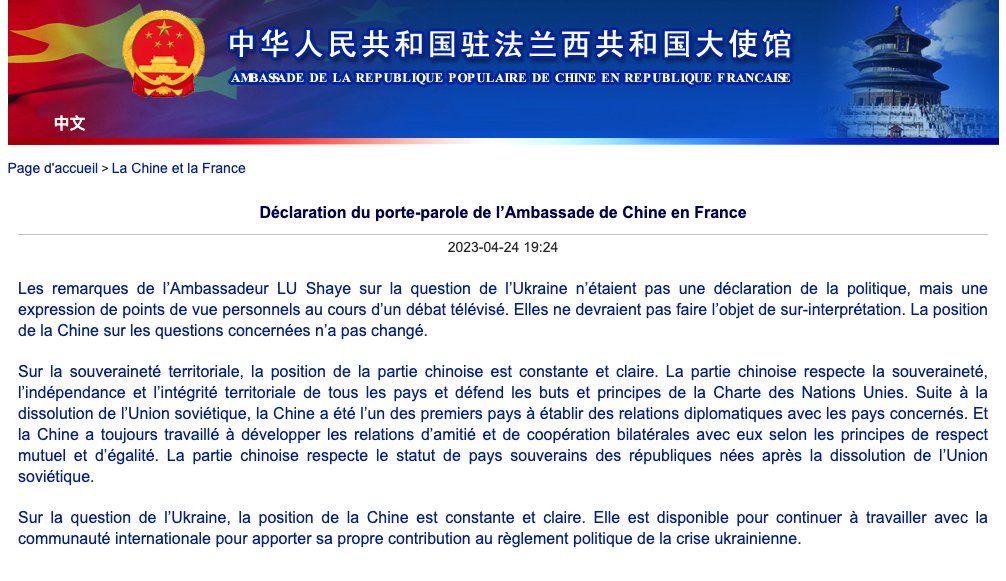 中华人民共和国驻法兰西共和国大使馆
AMBASSADE DE LA REPUBLIQUE POPULAIRE DE CHINE EN REPUBLIQUE FRANCAISE

中文

Page d'accueil > La Chine et la France

Déclaration du porte-parole de l'Ambassade de Chine en France

2023-04-24 19:24

Les remarques de l'Ambassadeur LU Shaye sur la question de l'Ukraine n'étaient pas une déclaration de la politique, mais une expression de points de vue personnels au cours d'un débat télévisé. Elles ne devraient pas faire l'objet de sur-interprétation. La position de la Chine sur les questions concernées n'a pas changé.

Sur la souveraineté territoriale, la position de la partie chinoise est constante et claire. La partie chinoise respecte la souveraineté, l'indépendance et l'intégrité territoriale de tous les pays et défend les buts et principes de la Charte des Nations Unies. Suite à la dissolution de l'Union soviétique, la Chine a été l'un des premiers pays à établir des relations diplomatiques avec les pays concernés. Et la Chine a toujours travaillé à développer les relations d'amitié et de coopération bilatérales avec eux selon les principes de respect mutuel et d'égalité. La partie chinoise respecte le statut de pays souverains des républiques nées après la dissolution de l'Union soviétique.

Sur la question de l'Ukraine, la position de la Chine est constante et claire. Elle est disponible pour continuer à travailler avec la communauté internationale pour apporter sa propre contribution au règlement politique de la crise ukrainienne.